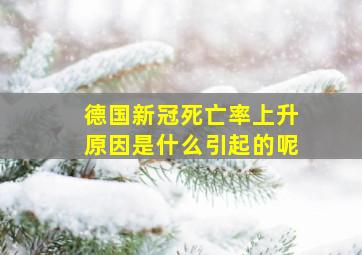 德国新冠死亡率上升
原因是什么引起的呢